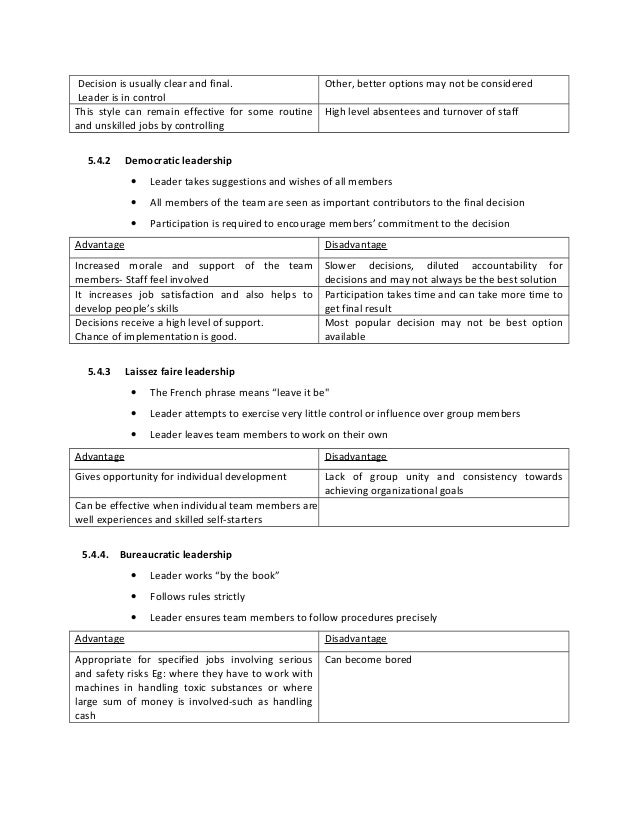 | Decision is usually clear and final. Leader is in control | Other, better options may not be considered |
|---|---|
| This style can remain effective for some routine and unskilled jobs by controlling | High level absentees and turnover of staff |

5.4.2 Democratic leadership

• Leader takes suggestions and wishes of all members

• All members of the team are seen as important contributors to the final decision

• Participation is required to encourage members' commitment to the decision

| Advantage | Disadvantage |
|---|---|
| Increased morale and support of the team members- Staff feel involved | Slower decisions, diluted accountability for decisions and may not always be the best solution |
| It increases job satisfaction and also helps to develop people's skills | Participation takes time and can take more time to get final result |
| Decisions receive a high level of support. Chance of implementation is good. | Most popular decision may not be best option available |

5.4.3 Laissez faire leadership

• The French phrase means "leave it be"

• Leader attempts to exercise very little control or influence over group members

• Leader leaves team members to work on their own

| Advantage | Disadvantage |
|---|---|
| Gives opportunity for individual development | Lack of group unity and consistency towards achieving organizational goals |
| Can be effective when individual team members are well experiences and skilled self-starters | |

5.4.4. Bureaucratic leadership

• Leader works "by the book"

• Follows rules strictly

• Leader ensures team members to follow procedures precisely

| Advantage | Disadvantage |
|---|---|
| Appropriate for specified jobs involving serious and safety risks Eg: where they have to work with machines in handling toxic substances or where large sum of money is involved-such as handling cash | Can become bored |